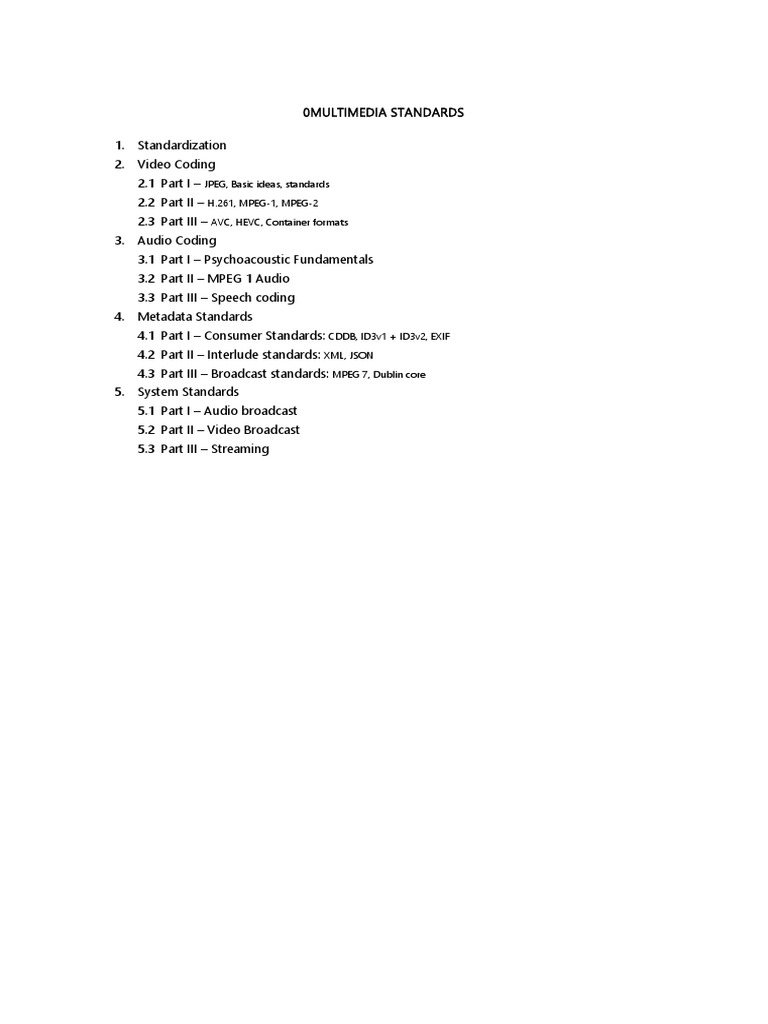 0MULTIMEDIA STANDARDS

1. Standardization
2. Video Coding
2.1 Part I – JPEG, Basic ideas, standards
2.2 Part II – H.261, MPEG-1, MPEG-2
2.3 Part III – AVC, HEVC, Container formats
3. Audio Coding
3.1 Part I – Psychoacoustic Fundamentals
3.2 Part II – MPEG 1 Audio
3.3 Part III – Speech coding
4. Metadata Standards
4.1 Part I – Consumer Standards: CDDB, ID3v1 + ID3v2, EXIF
4.2 Part II – Interlude standards: XML, JSON
4.3 Part III – Broadcast standards: MPEG 7, Dublin core
5. System Standards
5.1 Part I – Audio broadcast
5.2 Part II – Video Broadcast
5.3 Part III – Streaming